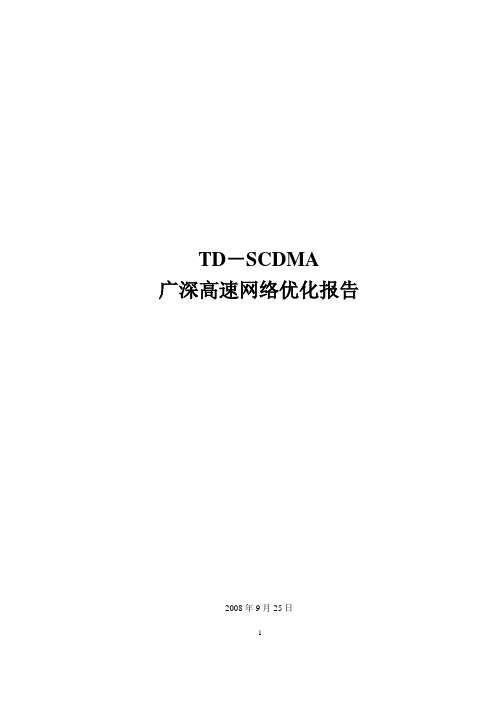 TD－SCDMA
广深高速网络优化报告

2008 年 9 月 25 日

1